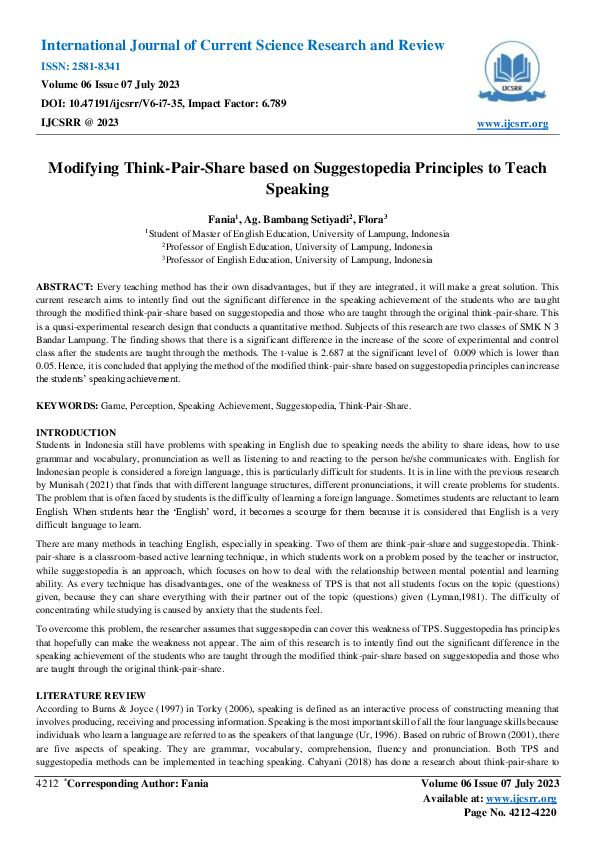 International Journal of Current Science Research and Review
ISSN: 2581-8341
Volume 06 Issue 07 July 2023
DOI: 10.47191/ijcsrr/V6-i7-35, Impact Factor: 6.789
IJCSRR @ 2023

IJCSRR

www.ijcsrr.org

Modifying Think-Pair-Share based on Suggestopedia Principles to Teach Speaking

Fania$^1$, Ag. Bambang Setiyadi$^2$, Flora$^3$
$^1$Student of Master of English Education, University of Lampung, Indonesia
$^2$Professor of English Education, University of Lampung, Indonesia
$^3$Professor of English Education, University of Lampung, Indonesia

ABSTRACT: Every teaching method has their own disadvantages, but if they are integrated, it will make a great solution. This current research aims to intently find out the significant difference in the speaking achievement of the students who are taught through the modified think-pair-share based on suggestopedia and those who are taught through the original think-pair-share. This is a quasi-experimental research design that conducts a quantitative method. Subjects of this research are two classes of SMK N 3 Bandar Lampung. The finding shows that there is a significant difference in the increase of the score of experimental and control class after the students are taught through the methods. The t-value is 2.687 at the significant level of 0.009 which is lower than 0.05. Hence, it is concluded that applying the method of the modified think-pair-share based on suggestopedia principles can increase the students' speaking achievement.

KEYWORDS: Game, Perception, Speaking Achievement, Suggestopedia, Think-Pair-Share.

INTRODUCTION
Students in Indonesia still have problems with speaking in English due to speaking needs the ability to share ideas, how to use grammar and vocabulary, pronunciation as well as listening to and reacting to the person he/she communicates with. English for Indonesian people is considered a foreign language, this is particularly difficult for students. It is in line with the previous research by Munisah (2021) that finds that with different language structures, different pronunciations, it will create problems for students. The problem that is often faced by students is the difficulty of learning a foreign language. Sometimes students are reluctant to learn English. When students hear the 'English' word, it becomes a scourge for them because it is considered that English is a very difficult language to learn.

There are many methods in teaching English, especially in speaking. Two of them are think-pair-share and suggestopedia. Think-pair-share is a classroom-based active learning technique, in which students work on a problem posed by the teacher or instructor, while suggestopedia is an approach, which focuses on how to deal with the relationship between mental potential and learning ability. As every technique has disadvantages, one of the weakness of TPS is that not all students focus on the topic (questions) given, because they can share everything with their partner out of the topic (questions) given (Lyman,1981). The difficulty of concentrating while studying is caused by anxiety that the students feel.

To overcome this problem, the researcher assumes that suggestopedia can cover this weakness of TPS. Suggestopedia has principles that hopefully can make the weakness not appear. The aim of this research is to intently find out the significant difference in the speaking achievement of the students who are taught through the modified think-pair-share based on suggestopedia and those who are taught through the original think-pair-share.

LITERATURE REVIEW
According to Burns & Joyce (1997) in Torky (2006), speaking is defined as an interactive process of constructing meaning that involves producing, receiving and processing information. Speaking is the most important skill of all the four language skills because individuals who learn a language are referred to as the speakers of that language (Ur, 1996). Based on rubric of Brown (2001), there are five aspects of speaking. They are grammar, vocabulary, comprehension, fluency and pronunciation. Both TPS and suggestopedia methods can be implemented in teaching speaking. Cahyani (2018) has done a research about think-pair-share to

4212 *Corresponding Author: Fania
Volume 06 Issue 07 July 2023
Available at: www.ijcsrr.org
Page No. 4212-4220